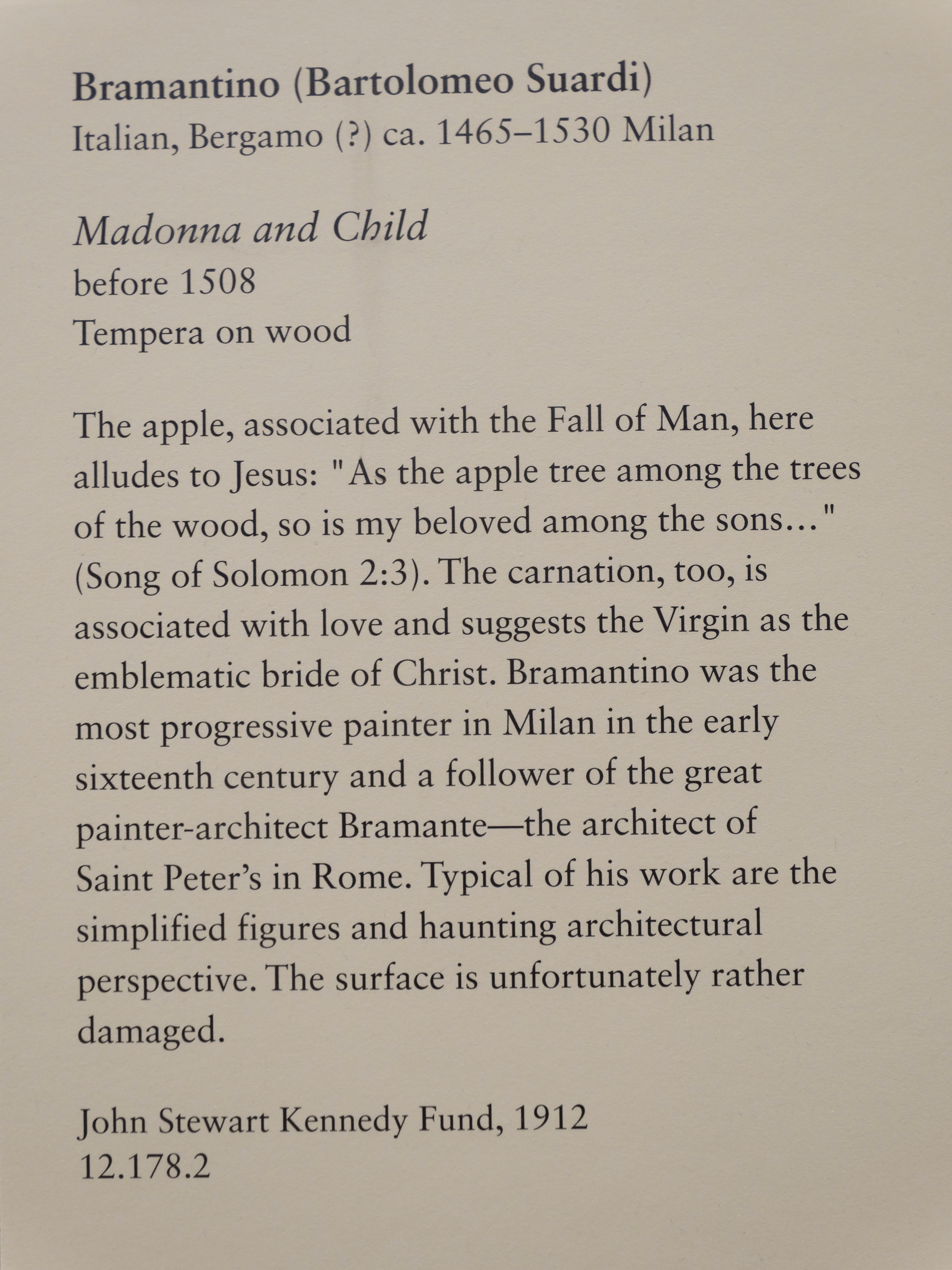 Bramantino (Bartolomeo Suardi)
Italian, Bergamo (?) ca. 1465–1530 Milan

Madonna and Child
before 1508
Tempera on wood

The apple, associated with the Fall of Man, here alludes to Jesus: "As the apple tree among the trees of the wood, so is my beloved among the sons..." (Song of Solomon 2:3). The carnation, too, is associated with love and suggests the Virgin as the emblematic bride of Christ. Bramantino was the most progressive painter in Milan in the early sixteenth century and a follower of the great painter-architect Bramante—the architect of Saint Peter's in Rome. Typical of his work are the simplified figures and haunting architectural perspective. The surface is unfortunately rather damaged.

John Stewart Kennedy Fund, 1912
12.178.2